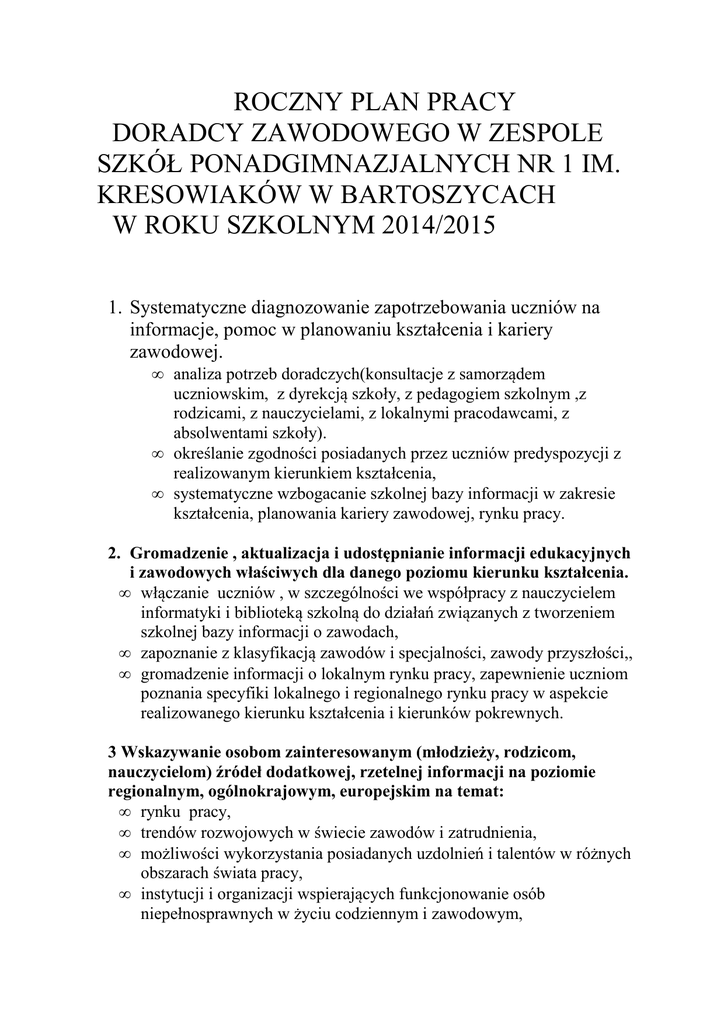 ROCZNY PLAN PRACY
DORADCY ZAWODOWEGO W ZESPOLE SZKÓŁ PONADGIMNAZJALNYCH NR 1 IM. KRESOWIAKÓW W BARTOSZYCACH
W ROKU SZKOLNYM 2014/2015

1. Systematyczne diagnozowanie zapotrzebowania uczniów na informacje, pomoc w planowaniu kształcenia i kariery zawodowej.
∞ analiza potrzeb doradczych(konsultacje z samorządem uczniowskim, z dyrekcją szkoły, z pedagogiem szkolnym ,z rodzicami, z nauczycielami, z lokalnymi pracodawcami, z absolwentami szkoły).
∞ określanie zgodności posiadanych przez uczniów predyspozycji z realizowanym kierunkiem kształcenia,
∞ systematyczne wzbogacanie szkolnej bazy informacji w zakresie kształcenia, planowania kariery zawodowej, rynku pracy.

2. Gromadzenie , aktualizacja i udostępnianie informacji edukacyjnych i zawodowych właściwych dla danego poziomu kierunku kształcenia.
∞ włączanie uczniów , w szczególności we współpracy z nauczycielem informatyki i biblioteką szkolną do działań związanych z tworzeniem szkolnej bazy informacji o zawodach,
∞ zapoznanie z klasyfikacją zawodów i specjalności, zawody przyszłości,,
∞ gromadzenie informacji o lokalnym rynku pracy, zapewnienie uczniom poznania specyfiki lokalnego i regionalnego rynku pracy w aspekcie realizowanego kierunku kształcenia i kierunków pokrewnych.

3 Wskazywanie osobom zainteresowanym (młodzieży, rodzicom, nauczycielom) źródeł dodatkowej, rzetelnej informacji na poziomie regionalnym, ogólnokrajowym, europejskim na temat:
∞ rynku pracy,
∞ trendów rozwojowych w świecie zawodów i zatrudnienia,
∞ możliwości wykorzystania posiadanych uzdolnień i talentów w różnych obszarach świata pracy,
∞ instytucji i organizacji wspierających funkcjonowanie osób niepełnosprawnych w życiu codziennym i zawodowym,